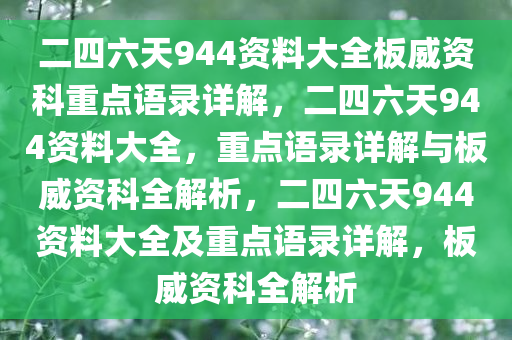 二四六天944资料大全板威资科重点语录详解，二四六天944资料大全，重点语录详解与板威资科全解析，二四六天944资料大全及重点语录详解，板威资科全解析